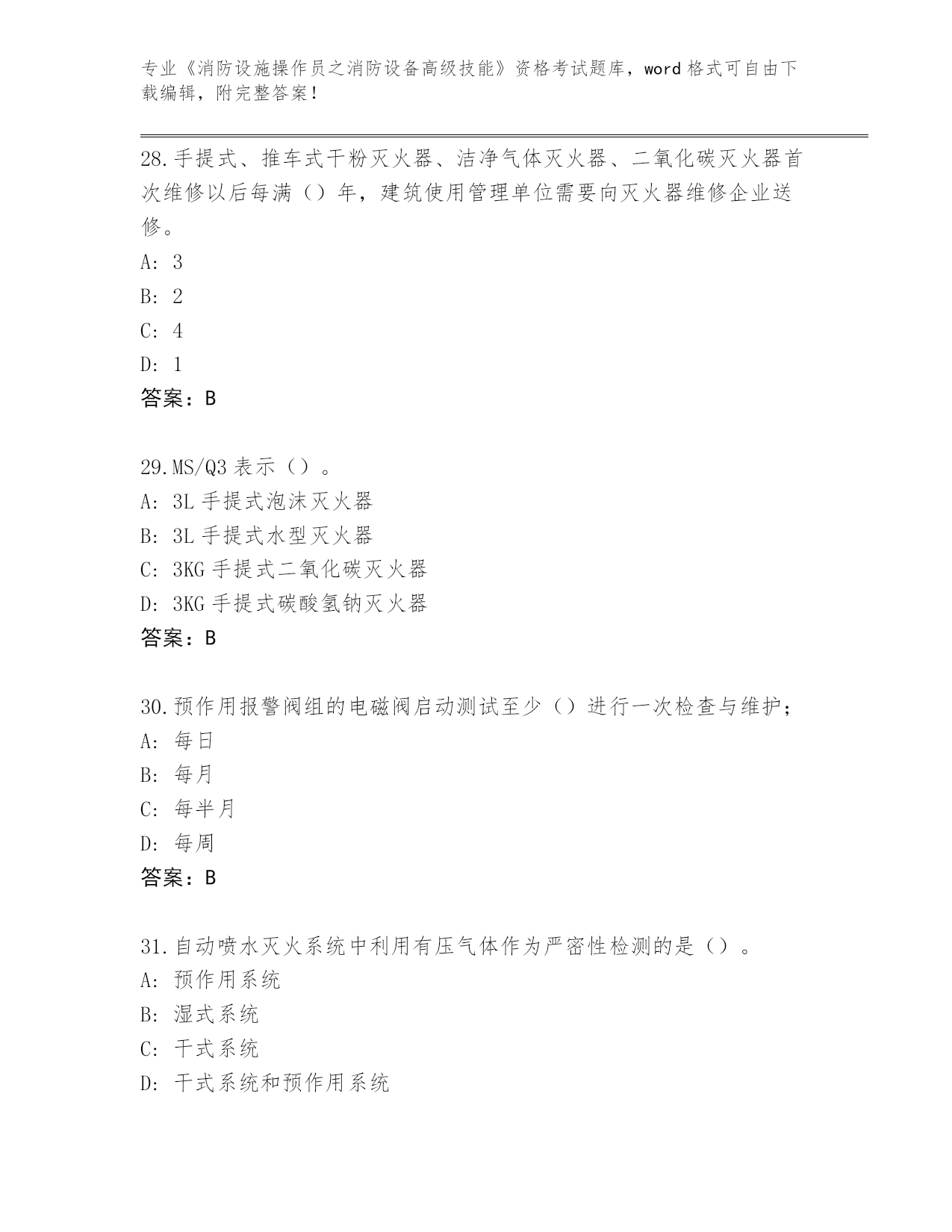 专业《消防设施操作员之消防设备高级技能》资格考试题库，word 格式可自由下载编辑，附完整答案！

28.手提式、推车式干粉灭火器、洁净气体灭火器、二氧化碳灭火器首次维修以后每满（）年，建筑使用管理单位需要向灭火器维修企业送修。
A: 3
B: 2
C: 4
D: 1
答案：B

29.MS/Q3 表示（）。
A: 3L 手提式泡沫灭火器
B: 3L 手提式水型灭火器
C: 3KG 手提式二氧化碳灭火器
D: 3KG 手提式碳酸氢钠灭火器
答案：B

30.预作用报警阀组的电磁阀启动测试至少（）进行一次检查与维护；
A: 每日
B: 每月
C: 每半月
D: 每周
答案：B

31.自动喷水灭火系统中利用有压气体作为严密性检测的是（）。
A: 预作用系统
B: 湿式系统
C: 干式系统
D: 干式系统和预作用系统